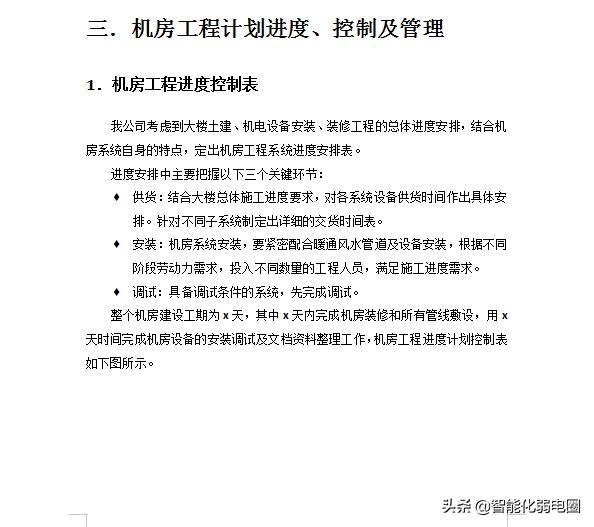 三．机房工程计划进度、控制及管理

1．机房工程进度控制表

我公司考虑到大楼土建、机电设备安装、装修工程的总体进度安排，结合机房系统自身的特点，定出机房工程系统进度安排表。

进度安排中主要把握以下三个关键环节：

♦ 供货：结合大楼总体施工进度要求，对各系统设备供货时间作出具体安排。针对不同子系统制定出详细的交货时间表。

♦ 安装：机房系统安装，要紧密配合暖通风水管道及设备安装，根据不同阶段劳动力需求，投入不同数量的工程人员，满足施工进度需求。

♦ 调试：具备调试条件的系统，先完成调试。

整个机房建设工期为 x 天，其中 x 天内完成机房装修和所有管线敷设，用 x 天时间完成机房设备的安装调试及文档资料整理工作，机房工程进度计划控制表如下图所示。

头条 @智能化弱电圈